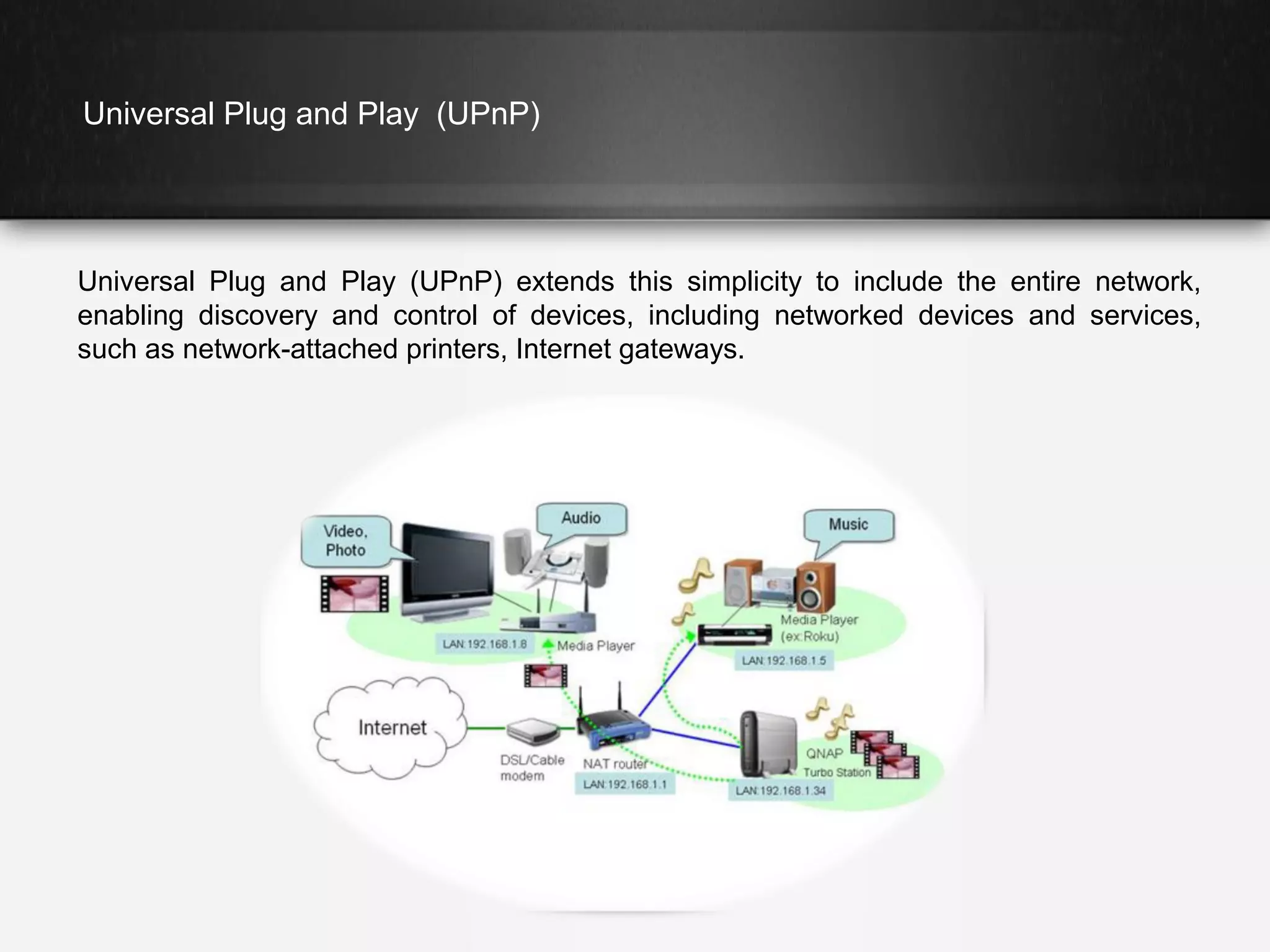 Universal Plug and Play (UPnP)

Universal Plug and Play (UPnP) extends this simplicity to include the entire network, enabling discovery and control of devices, including networked devices and services, such as network-attached printers, Internet gateways.

Video, Photo

Audio

Music

LAN:192.168.1.8

Media Player

Media Player (ex:Roku)

LAN:192.168.1.5

Internet

DSL/Cable modem

NAT router

LAN:192.168.1.1

QNAP Turbo Station

LAN:192.168.1.34